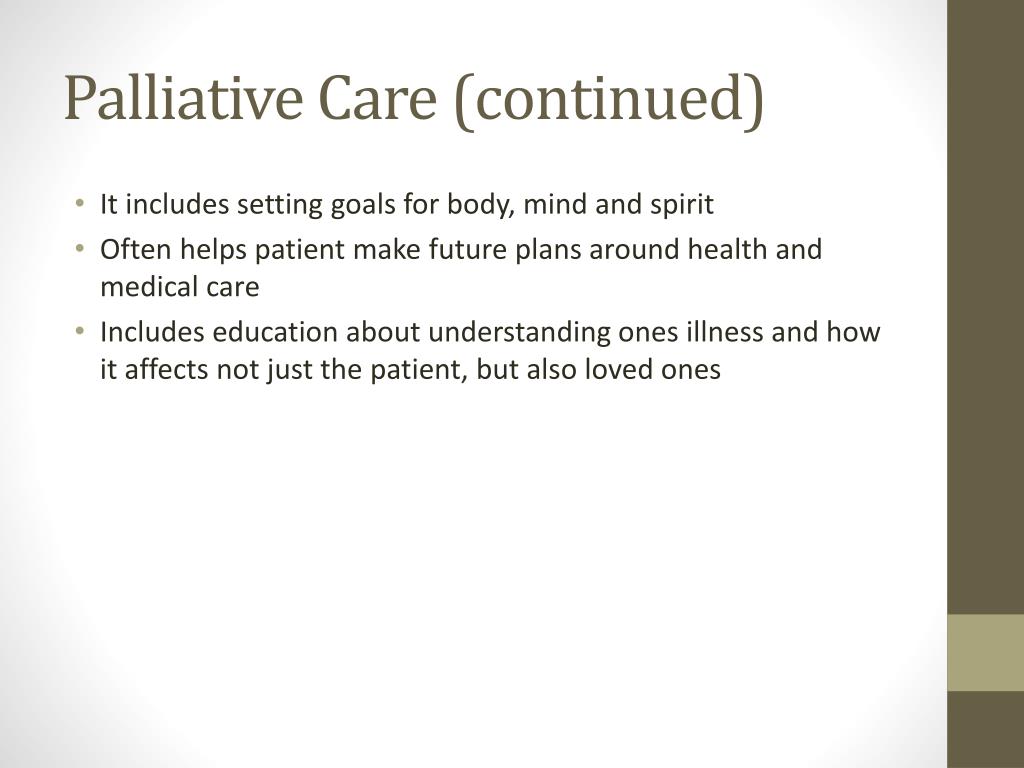 Palliative Care (continued)

• It includes setting goals for body, mind and spirit
• Often helps patient make future plans around health and medical care
• Includes education about understanding ones illness and how it affects not just the patient, but also loved ones